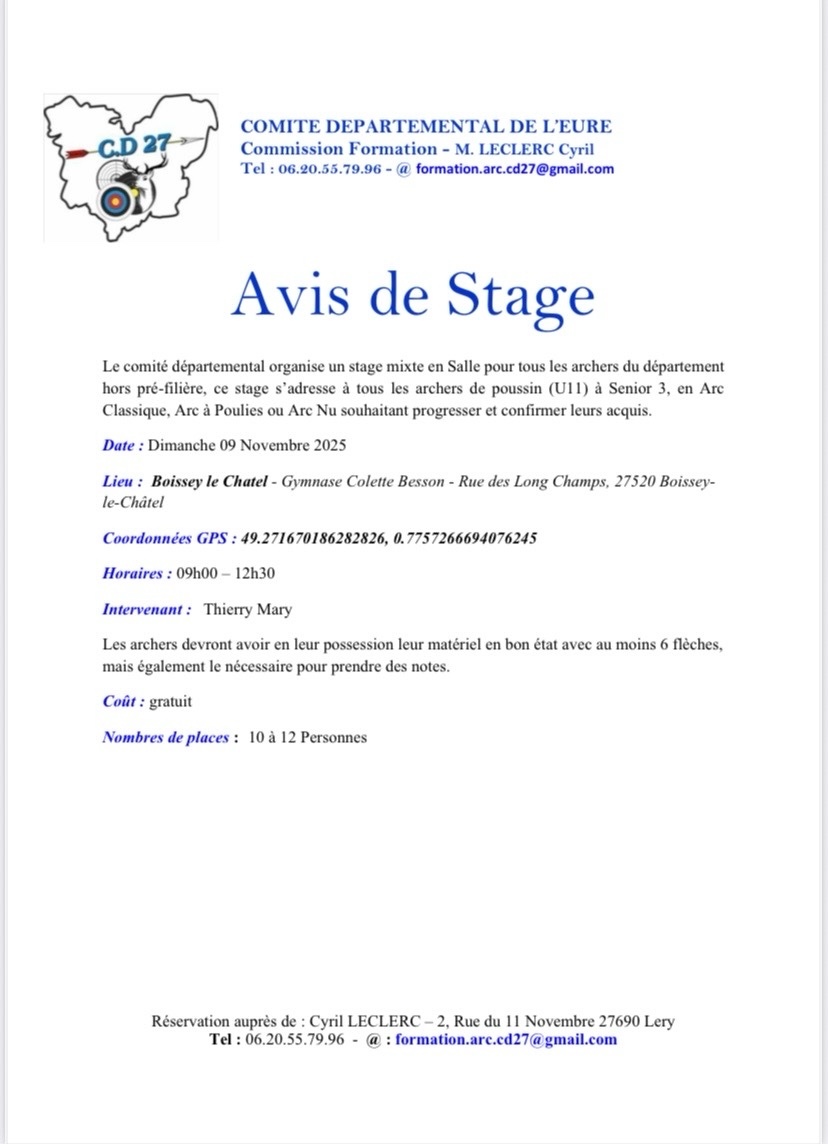 C.D 27

COMITE DEPARTEMENTAL DE L'EURE
Commission Formation - M. LECLERC Cyril
Tel : 06.20.55.79.96 - @ formation.arc.cd27@gmail.com

Avis de Stage

Le comité départemental organise un stage mixte en Salle pour tous les archers du département hors pré-filière, ce stage s'adresse à tous les archers de poussin (U11) à Senior 3, en Arc Classique, Arc à Poulies ou Arc Nu souhaitant progresser et confirmer leurs acquis.

Date : Dimanche 09 Novembre 2025

Lieu : Boissey le Chatel - Gymnase Colette Besson - Rue des Long Champs, 27520 Boissey-le-Châtel

Coordonnées GPS : 49.271670186282826, 0.7757266694076245

Horaires : 09h00 – 12h30

Intervenant : Thierry Mary

Les archers devront avoir en leur possession leur matériel en bon état avec au moins 6 flèches, mais également le nécessaire pour prendre des notes.

Coût : gratuit

Nombres de places : 10 à 12 Personnes

Réservation auprès de : Cyril LECLERC – 2, Rue du 11 Novembre 27690 Lery
Tel : 06.20.55.79.96 - @ : formation.arc.cd27@gmail.com